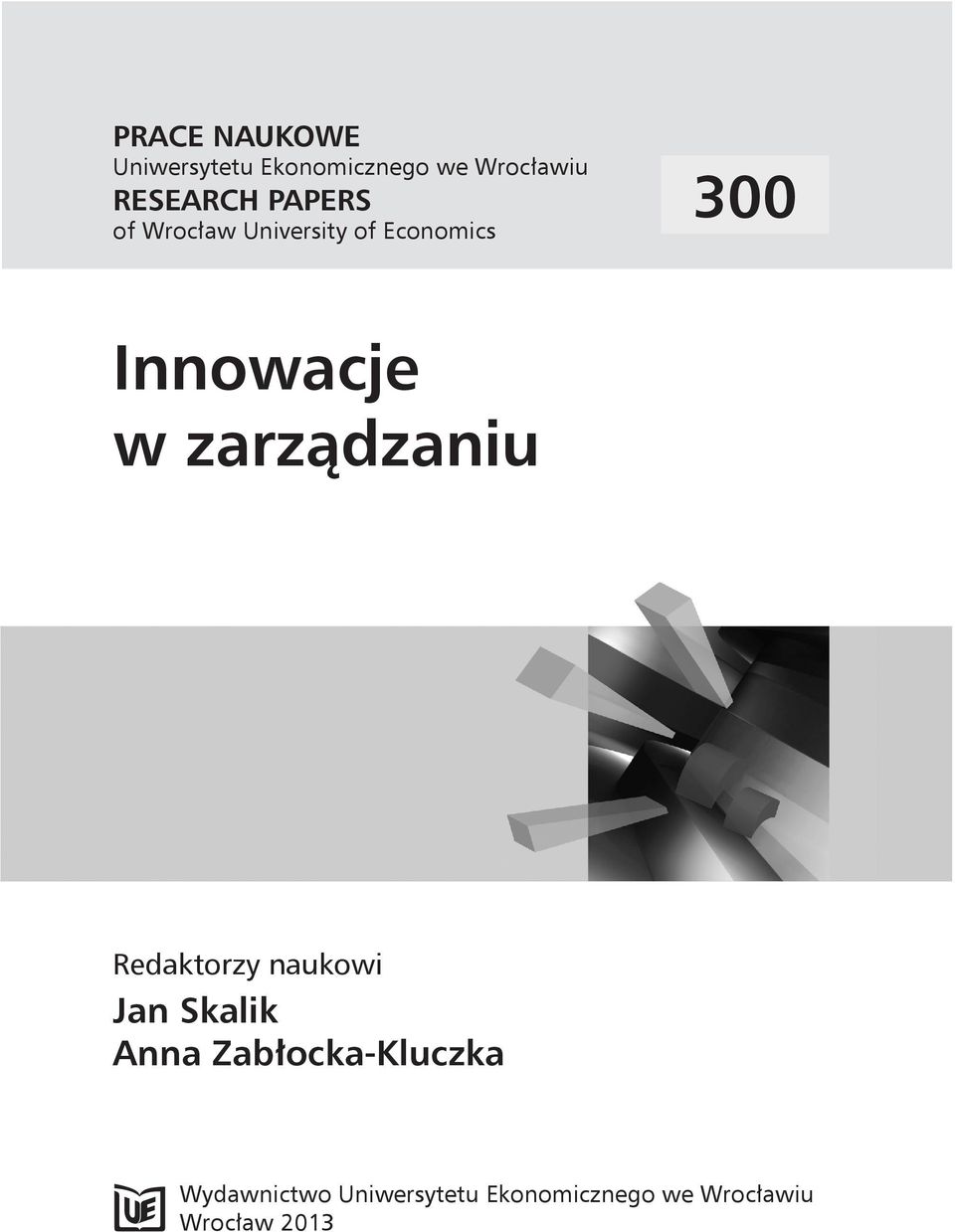 PRACE NAUKOWE
Uniwersytetu Ekonomicznego we Wrocławiu
RESEARCH PAPERS
of Wrocław University of Economics

300

Innowacje
w zarządzaniu

Redaktorzy naukowi
Jan Skalik
Anna Zabłocka-Kluczka

UE

Wydawnictwo Uniwersytetu Ekonomicznego we Wrocławiu
Wrocław 2013